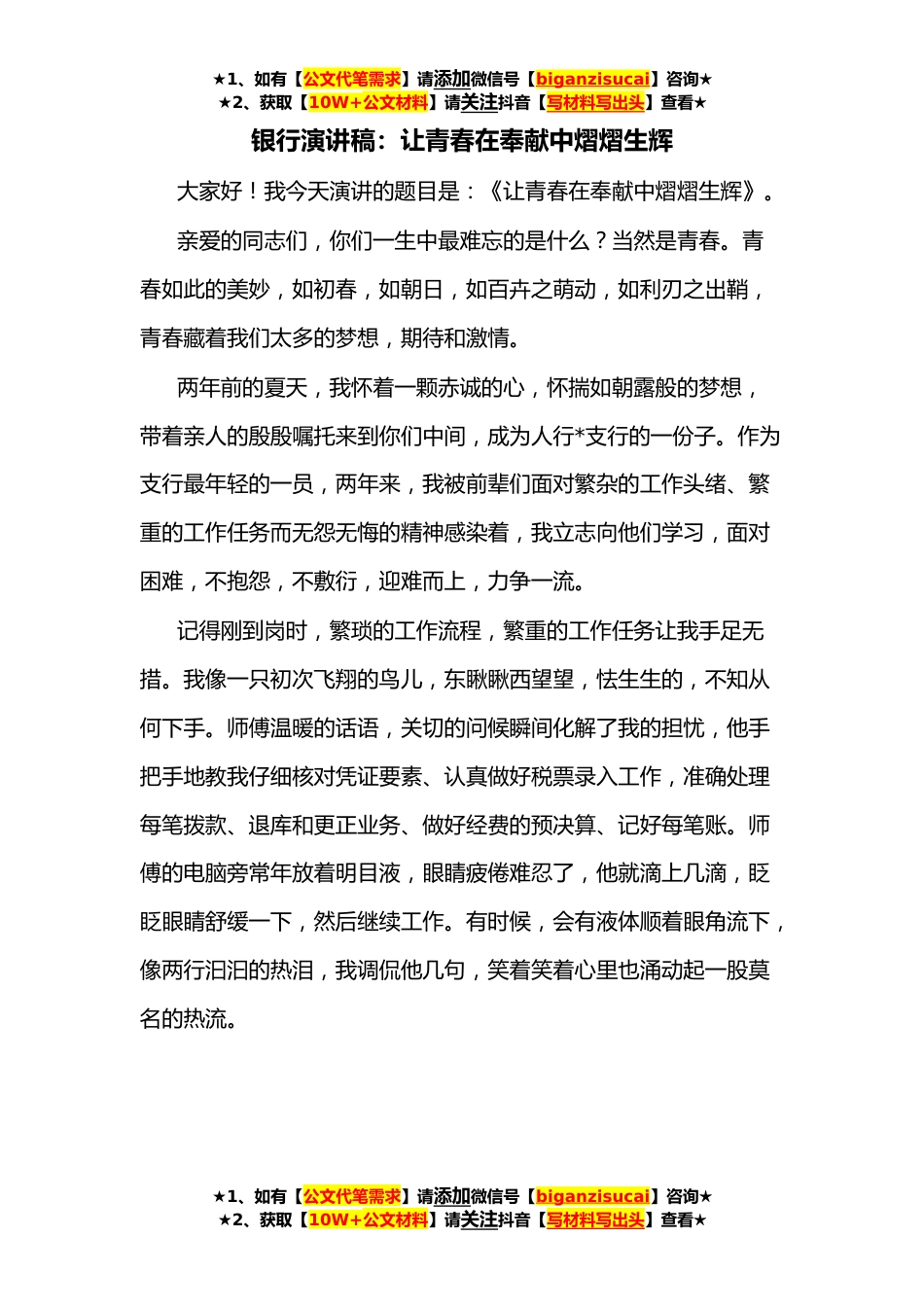 ★1、如有【公文代笔需求】请添加微信号【biganzisucai】咨询★
★2、获取【10W+公文材料】请关注抖音【写材料写出头】查看★

银行演讲稿：让青春在奉献中熠熠生辉

大家好！我今天演讲的题目是：《让青春在奉献中熠熠生辉》。

亲爱的同志们，你们一生中最难忘的是什么？当然是青春。青春如此的美妙，如初春，如朝日，如百卉之萌动，如利刃之出鞘，青春藏着我们太多的梦想，期待和激情。

两年前的夏天，我怀着一颗赤诚的心，怀揣如朝露般的梦想，带着亲人的殷殷嘱托来到你们中间，成为人行*支行的一份子。作为支行最年轻的一员，两年来，我被前辈们面对繁杂的工作头绪、繁重的工作任务而无怨无悔的精神感染着，我立志向他们学习，面对困难，不抱怨，不敷衍，迎难而上，力争一流。

记得刚到岗时，繁琐的工作流程，繁重的工作任务让我手足无措。我像一只初次飞翔的鸟儿，东瞅瞅西望望，怯生生的，不知从何下手。师傅温暖的话语，关切的问候瞬间化解了我的担忧，他手把手地教我仔细核对凭证要素、认真做好税票录入工作，准确处理每笔拨款、退库和更正业务、做好经费的预决算、记好每笔账。师傅的电脑旁常年放着明目液，眼睛疲倦难忍了，他就滴上几滴，眨眨眼睛舒缓一下，然后继续工作。有时候，会有液体顺着眼角流下，像两行汩汩的热泪，我调侃他几句，笑着笑着心里也涌动起一股莫名的热流。

★1、如有【公文代笔需求】请添加微信号【biganzisucai】咨询★
★2、获取【10W+公文材料】请关注抖音【写材料写出头】查看★